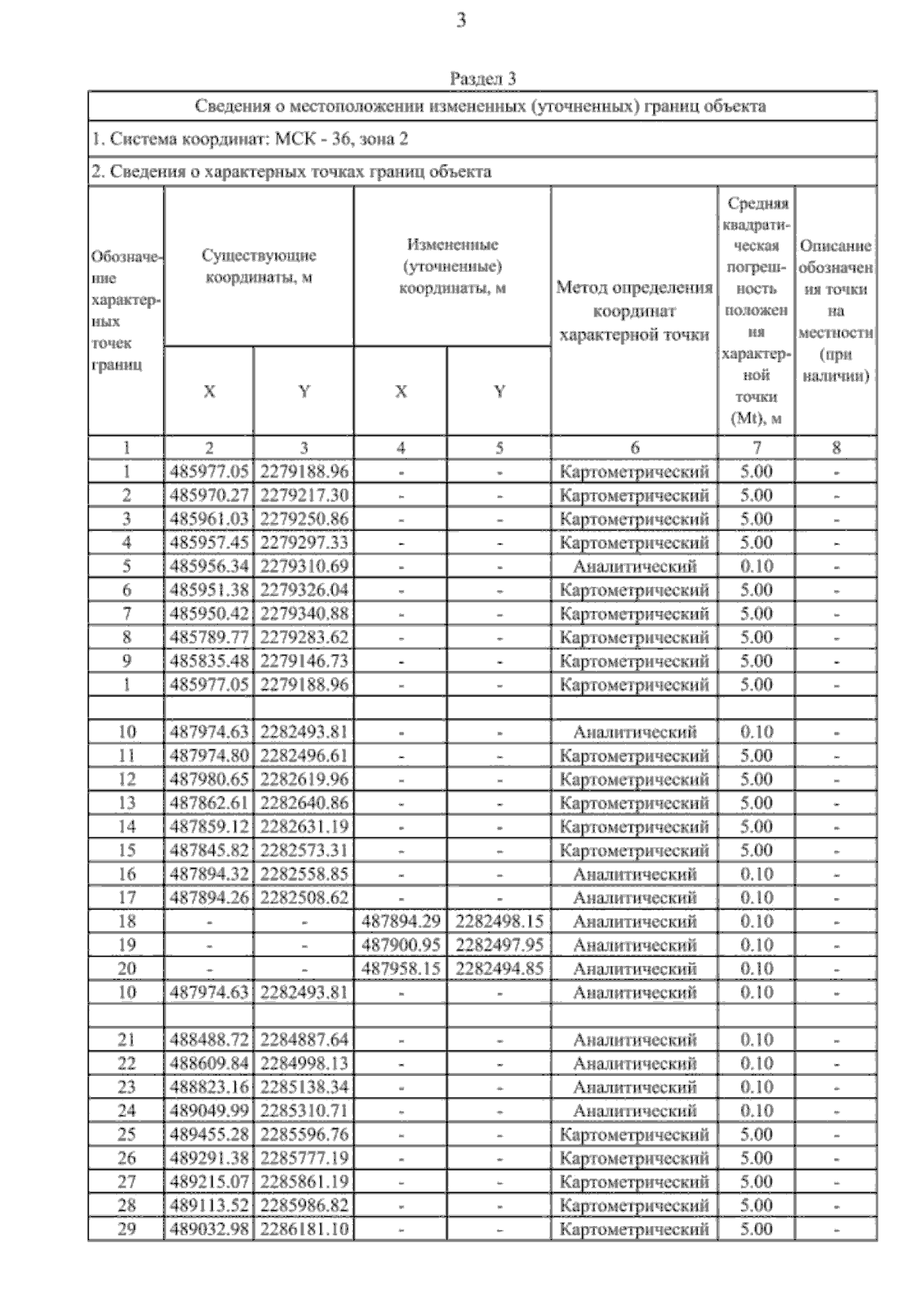 3

Раздел 3

Сведения о местоположении измененных (уточненных) границ объекта

1. Система координат: МСК - 36, зона 2

2. Сведения о характерных точках границ объекта

| Обозначение характерных точек границ | Существующие координаты, м X | Существующие координаты, м Y | Измененные (уточненные) координаты, м X | Измененные (уточненные) координаты, м Y | Метод определения координат характерной точки | Средняя квадратическая погрешность положения характерной точки (Mt), м | Описание обозначения точки на местности (при наличии) |
|---|---|---|---|---|---|---|---|
| 1 | 2 | 3 | 4 | 5 | 6 | 7 | 8 |
| 1 | 485977.05 | 2279188.96 | - | - | Картометрический | 5.00 | - |
| 2 | 485970.27 | 2279217.30 | - | - | Картометрический | 5.00 | - |
| 3 | 485961.03 | 2279250.86 | - | - | Картометрический | 5.00 | - |
| 4 | 485957.45 | 2279297.33 | - | - | Картометрический | 5.00 | - |
| 5 | 485956.34 | 2279310.69 | - | - | Аналитический | 0.10 | - |
| 6 | 485951.38 | 2279326.04 | - | - | Картометрический | 5.00 | - |
| 7 | 485950.42 | 2279340.88 | - | - | Картометрический | 5.00 | - |
| 8 | 485789.77 | 2279283.62 | - | - | Картометрический | 5.00 | - |
| 9 | 485835.48 | 2279146.73 | - | - | Картометрический | 5.00 | - |
| 1 | 485977.05 | 2279188.96 | - | - | Картометрический | 5.00 | - |
| | | | | | | | |
| 10 | 487974.63 | 2282493.81 | - | - | Аналитический | 0.10 | - |
| 11 | 487974.80 | 2282496.61 | - | - | Картометрический | 5.00 | - |
| 12 | 487980.65 | 2282619.96 | - | - | Картометрический | 5.00 | - |
| 13 | 487862.61 | 2282640.86 | - | - | Картометрический | 5.00 | - |
| 14 | 487859.12 | 2282631.19 | - | - | Картометрический | 5.00 | - |
| 15 | 487845.82 | 2282573.31 | - | - | Картометрический | 5.00 | - |
| 16 | 487894.32 | 2282558.85 | - | - | Аналитический | 0.10 | - |
| 17 | 487894.26 | 2282508.62 | - | - | Аналитический | 0.10 | - |
| 18 | - | - | 487894.29 | 2282498.15 | Аналитический | 0.10 | - |
| 19 | - | - | 487900.95 | 2282497.95 | Аналитический | 0.10 | - |
| 20 | - | - | 487958.15 | 2282494.85 | Аналитический | 0.10 | - |
| 10 | 487974.63 | 2282493.81 | - | - | Аналитический | 0.10 | - |
| | | | | | | | |
| 21 | 488488.72 | 2284887.64 | - | - | Аналитический | 0.10 | - |
| 22 | 488609.84 | 2284998.13 | - | - | Аналитический | 0.10 | - |
| 23 | 488823.16 | 2285138.34 | - | - | Аналитический | 0.10 | - |
| 24 | 489049.99 | 2285310.71 | - | - | Аналитический | 0.10 | - |
| 25 | 489455.28 | 2285596.76 | - | - | Картометрический | 5.00 | - |
| 26 | 489291.38 | 2285777.19 | - | - | Картометрический | 5.00 | - |
| 27 | 489215.07 | 2285861.19 | - | - | Картометрический | 5.00 | - |
| 28 | 489113.52 | 2285986.82 | - | - | Картометрический | 5.00 | - |
| 29 | 489032.98 | 2286181.10 | - | - | Картометрический | 5.00 | - |